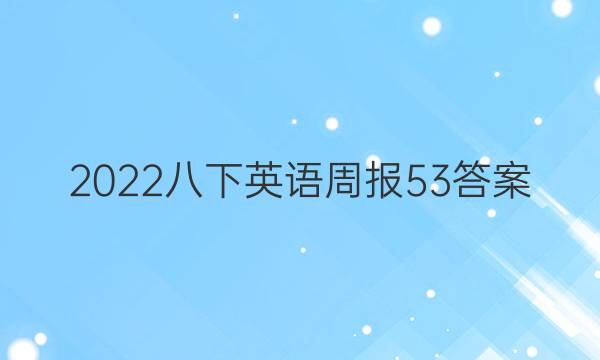 2022八下英语周报53答案